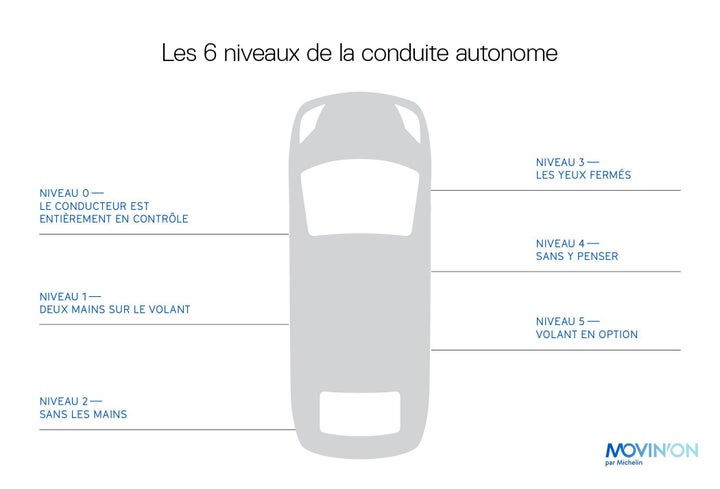 Les 6 niveaux de la conduite autonome

NIVEAU 0 —
LE CONDUCTEUR EST ENTIÈREMENT EN CONTRÔLE

NIVEAU 1 —
DEUX MAINS SUR LE VOLANT

NIVEAU 2 —
SANS LES MAINS

NIVEAU 3 —
LES YEUX FERMÉS

NIVEAU 4 —
SANS Y PENSER

NIVEAU 5 —
VOLANT EN OPTION

MOVIN'ON
par Michelin